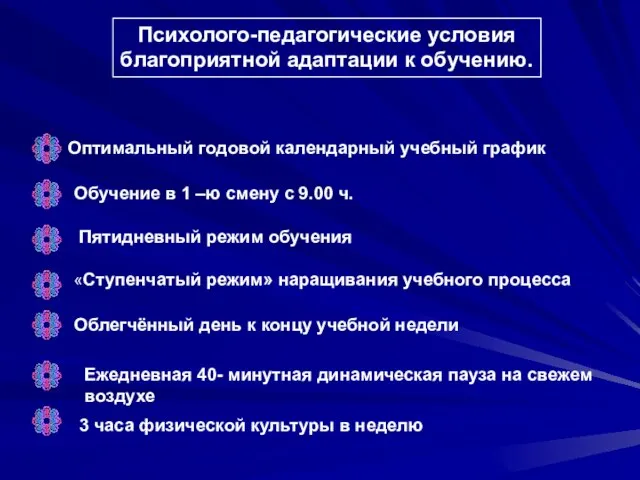 Психолого-педагогические условия благоприятной адаптации к обучению.

Оптимальный годовой календарный учебный график

Обучение в 1 –ю смену с 9.00 ч.

Пятидневный режим обучения

«Ступенчатый режим» наращивания учебного процесса

Облегчённый день к концу учебной недели

Ежедневная 40- минутная динамическая пауза на свежем воздухе

3 часа физической культуры в неделю